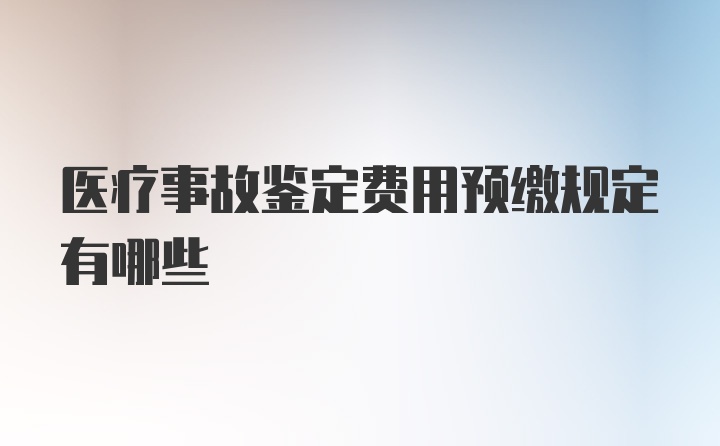 医疗事故鉴定费用预缴规定有哪些